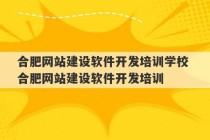 合肥网站建设软件开发培训学校
合肥网站建设软件开发培训